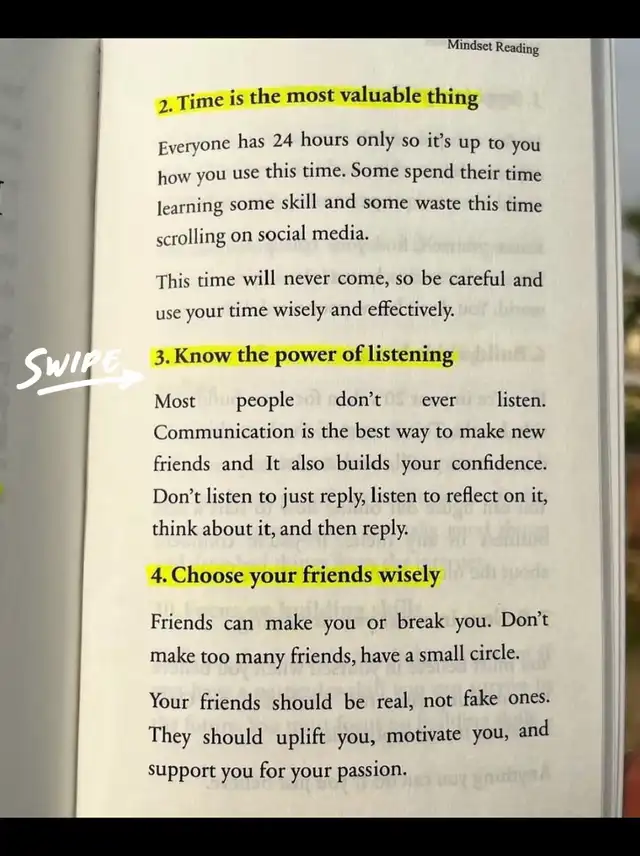 Mindset Reading

2. Time is the most valuable thing

Everyone has 24 hours only so it's up to you how you use this time. Some spend their time learning some skill and some waste this time scrolling on social media.

This time will never come, so be careful and use your time wisely and effectively.

SWIPE

3. Know the power of listening

Most people don't ever listen. Communication is the best way to make new friends and It also builds your confidence. Don't listen to just reply, listen to reflect on it, think about it, and then reply.

4. Choose your friends wisely

Friends can make you or break you. Don't make too many friends, have a small circle.

Your friends should be real, not fake ones. They should uplift you, motivate you, and support you for your passion.